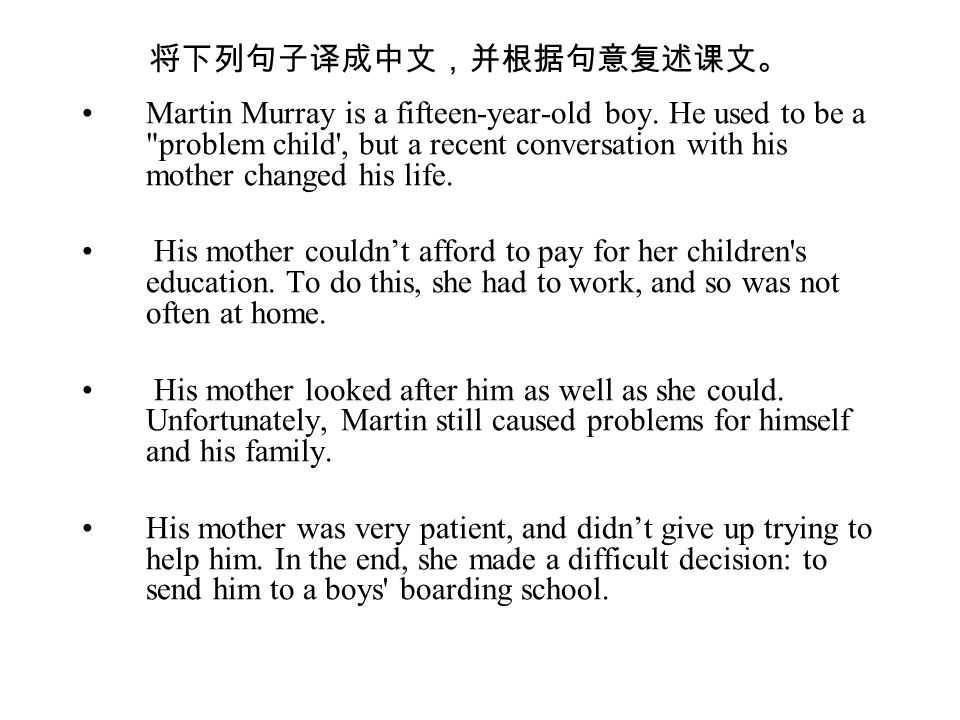 将下列句子译成中文，并根据句意复述课文。

• Martin Murray is a fifteen-year-old boy. He used to be a "problem child', but a recent conversation with his mother changed his life.

• His mother couldn’t afford to pay for her children's education. To do this, she had to work, and so was not often at home.

• His mother looked after him as well as she could. Unfortunately, Martin still caused problems for himself and his family.

• His mother was very patient, and didn’t give up trying to help him. In the end, she made a difficult decision: to send him to a boys' boarding school.